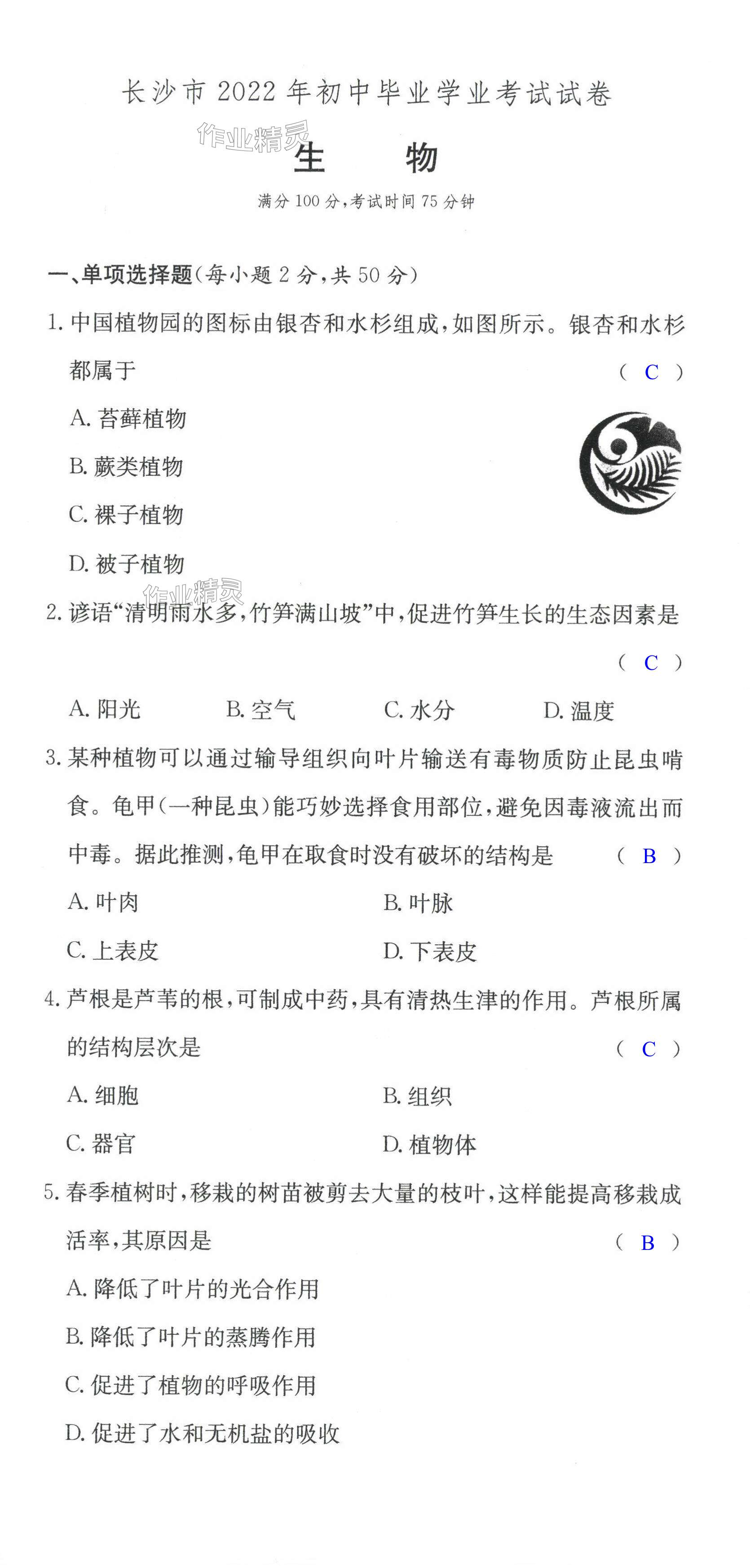 长沙市 2022 年初中毕业学业考试试卷

作业精灵

生　　物

满分 100 分，考试时间 75 分钟

一、单项选择题(每小题 2 分，共 50 分)

1. 中国植物园的图标由银杏和水杉组成，如图所示。银杏和水杉都属于 ( C )

A. 苔藓植物

B. 蕨类植物

C. 裸子植物

D. 被子植物

作业精灵

2. 谚语“清明雨水多，竹笋满山坡”中，促进竹笋生长的生态因素是 ( C )

A. 阳光　　B. 空气　　C. 水分　　D. 温度

3. 某种植物可以通过输导组织向叶片输送有毒物质防止昆虫啃食。龟甲(一种昆虫)能巧妙选择食用部位，避免因毒液流出而中毒。据此推测，龟甲在取食时没有破坏的结构是 ( B )

A. 叶肉　　B. 叶脉

C. 上表皮　　D. 下表皮

4. 芦根是芦苇的根，可制成中药，具有清热生津的作用。芦根所属的结构层次是 ( C )

A. 细胞　　B. 组织

C. 器官　　D. 植物体

5. 春季植树时，移栽的树苗被剪去大量的枝叶，这样能提高移栽成活率，其原因是 ( B )

A. 降低了叶片的光合作用

B. 降低了叶片的蒸腾作用

C. 促进了植物的呼吸作用

D. 促进了水和无机盐的吸收